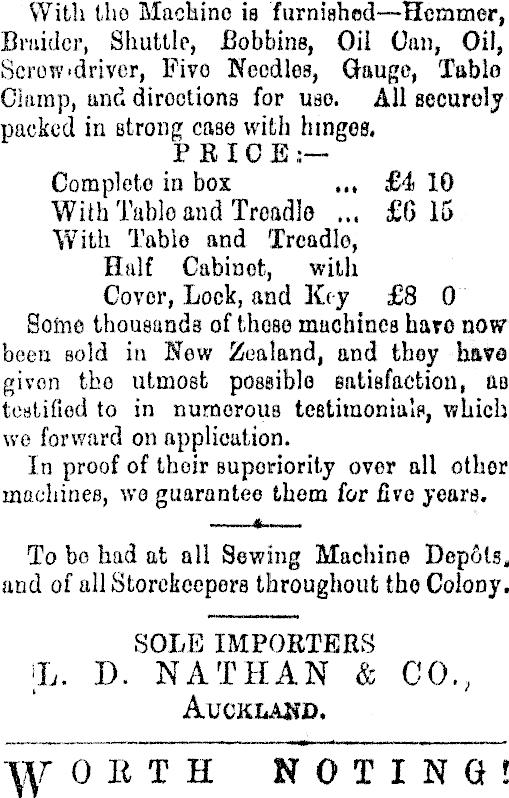 With the Machine is furnished—Hemmer, Braider, Shuttle, Bobbins, Oil Can, Oil, Screw-driver, Five Needles, Gauge, Table Clamp, and directions for use. All securely packed in strong case with hinges.

PRICE:—

Complete in box ... £4 10
With Table and Treadle ... £6 15
With Table and Treadle, Half Cabinet, with Cover, Lock, and Key £8 0

Some thousands of these machines have now been sold in New Zealand, and they have given the utmost possible satisfaction, as testified to in numerous testimonials, which we forward on application.

In proof of their superiority over all other machines, we guarantee them for five years.

To be had at all Sewing Machine Depôts, and of all Storekeepers throughout the Colony.

SOLE IMPORTERS
L. D. NATHAN & CO.,
AUCKLAND.

WORTH NOTING!